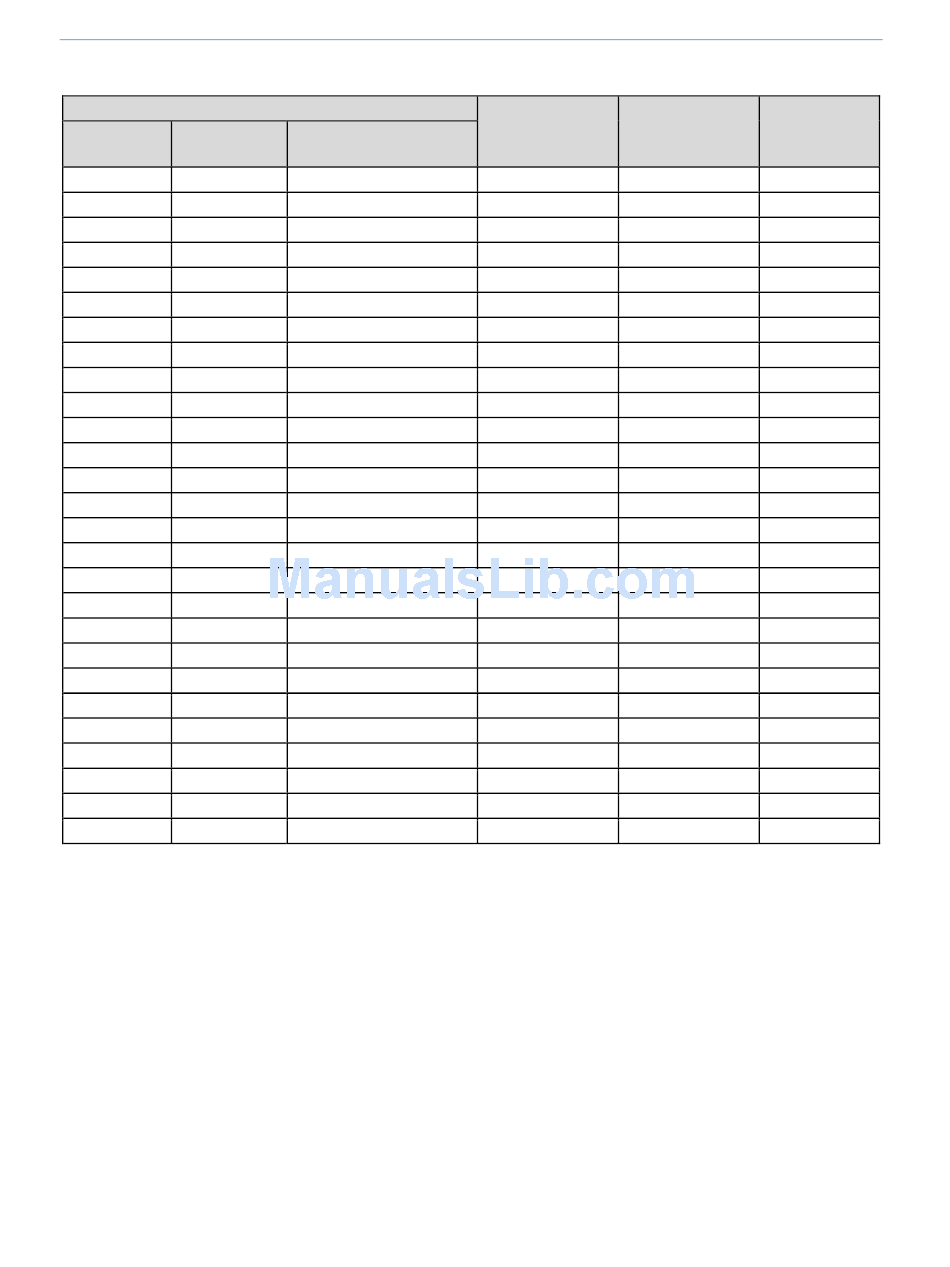 ManualsLib.com